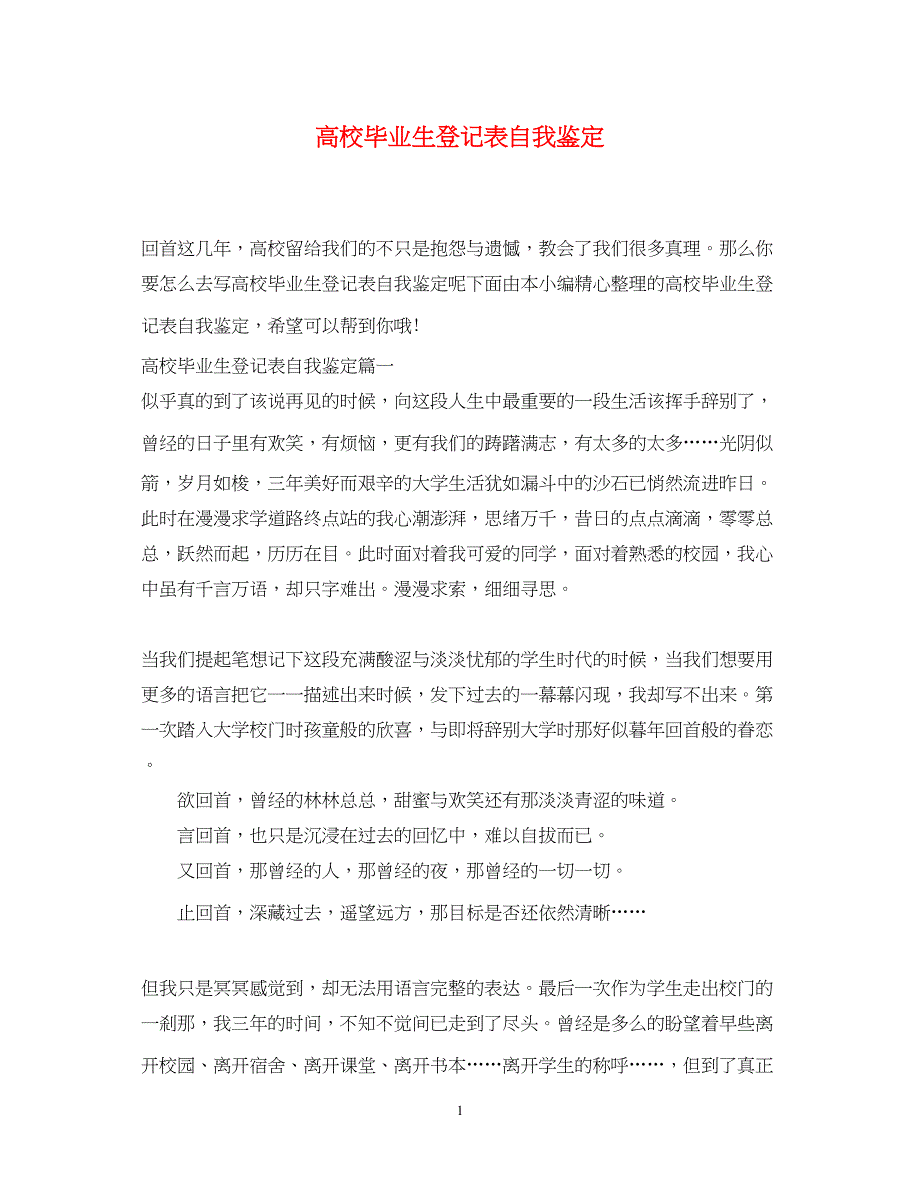 高校毕业生登记表自我鉴定

回首这几年，高校留给我们的不只是抱怨与遗憾，教会了我们很多真理。那么你要怎么去写高校毕业生登记表自我鉴定呢下面由本小编精心整理的高校毕业生登记表自我鉴定，希望可以帮到你哦!

高校毕业生登记表自我鉴定篇一
似乎真的到了该说再见的时候，向这段人生中最重要的一段生活该挥手辞别了，曾经的日子里有欢笑，有烦恼，更有我们的踌躇满志，有太多的太多……光阴似箭，岁月如梭，三年美好而艰辛的大学生活犹如漏斗中的沙石已悄然流进昨日。此时在漫漫求学道路终点站的我心潮澎湃，思绪万千，昔日的点点滴滴，零零总总，跃然而起，历历在目。此时面对着我可爱的同学，面对着熟悉的校园，我心中虽有千言万语，却只字难出。漫漫求索，细细寻思。

当我们提起笔想记下这段充满酸涩与淡淡忧郁的学生时代的时候，当我们想要用更多的语言把它一一描述出来时候，发下过去的一幕幕闪现，我却写不出来。第一次踏入大学校门时孩童般的欣喜，与即将辞别大学时那好似暮年回首般的眷恋。

欲回首，曾经的林林总总，甜蜜与欢笑还有那淡淡青涩的味道。

言回首，也只是沉浸在过去的回忆中，难以自拔而已。

又回首，那曾经的人，那曾经的夜，那曾经的一切一切。

止回首，深藏过去，遥望远方，那目标是否还依然清晰……

但我只是冥冥感觉到，却无法用语言完整的表达。最后一次作为学生走出校门的一刹那，我三年的时间，不知不觉间已走到了尽头。曾经是多么的盼望着早些离开校园、离开宿舍、离开课堂、离开书本……离开学生的称呼……，但到了真正

1